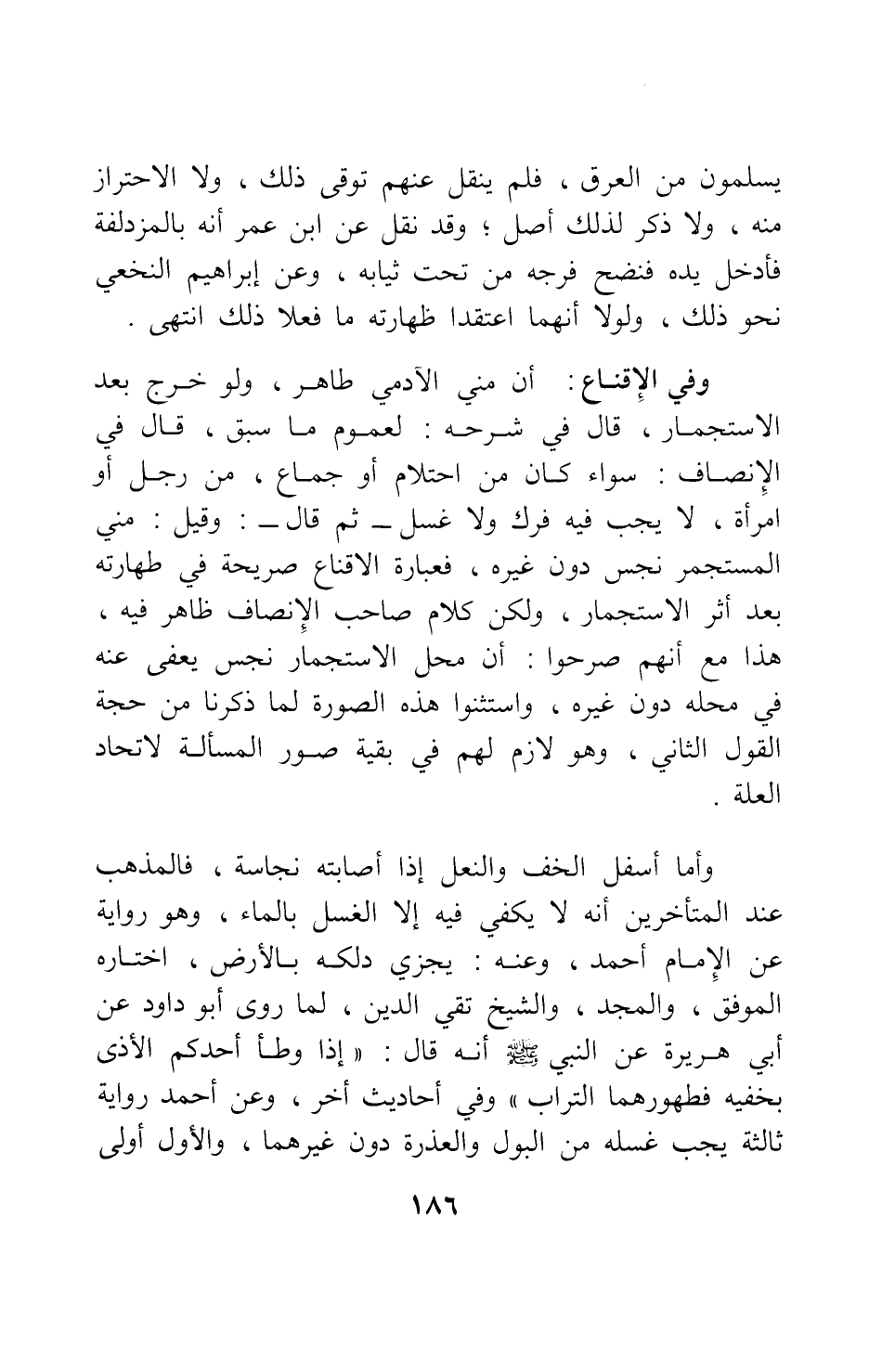 يسلمون من العرق ، فلم ينقل عنهم توقى ذلك ، ولا الاحتراز منه ، ولا ذكر لذلك أصل ؛ وقد نقل عن ابن عمر أنه بالمزدلفة فأدخل يده فنضح فرجه من تحت ثيابه ، وعن إبراهيم النخعي نحو ذلك ، ولولا أنهما اعتقدا ظهارته ما فعلا ذلك انتهى .

وفي الإقناع : أن مني الآدمي طاهر ، ولو خرج بعد الاستجمار ، قال في شرحه : لعموم ما سبق ، قال في الإنصاف : سواء كان من احتلام أو جماع ، من رجل أو امرأة ، لا يجب فيه فرك ولا غسل ـ ثم قال ـ : وقيل : مني المستجمر نجس دون غيره ، فعبارة الاقناع صريحة في طهارته بعد أثر الاستجمار ، ولكن كلام صاحب الإنصاف ظاهر فيه ، هذا مع أنهم صرحوا : أن محل الاستجمار نجس يعفى عنه في محله دون غيره ، واستثنوا هذه الصورة لما ذكرنا من حجة القول الثاني ، وهو لازم لهم في بقية صور المسألة لاتحاد العلة .

وأما أسفل الخف والنعل إذا أصابته نجاسة ، فالمذهب عند المتأخرين أنه لا يكفي فيه إلا الغسل بالماء ، وهو رواية عن الإمام أحمد ، وعنه : يجزي دلكه بالأرض ، اختاره الموفق ، والمجد ، والشيخ تقي الدين ، لما روى أبو داود عن أبي هريرة عن النبي ﷺ أنه قال : « إذا وطأ أحدكم الأذى بخفيه فطهورهما التراب » وفي أحاديث أخر ، وعن أحمد رواية ثالثة يجب غسله من البول والعذرة دون غيرهما ، والأول أولى

١٨٦